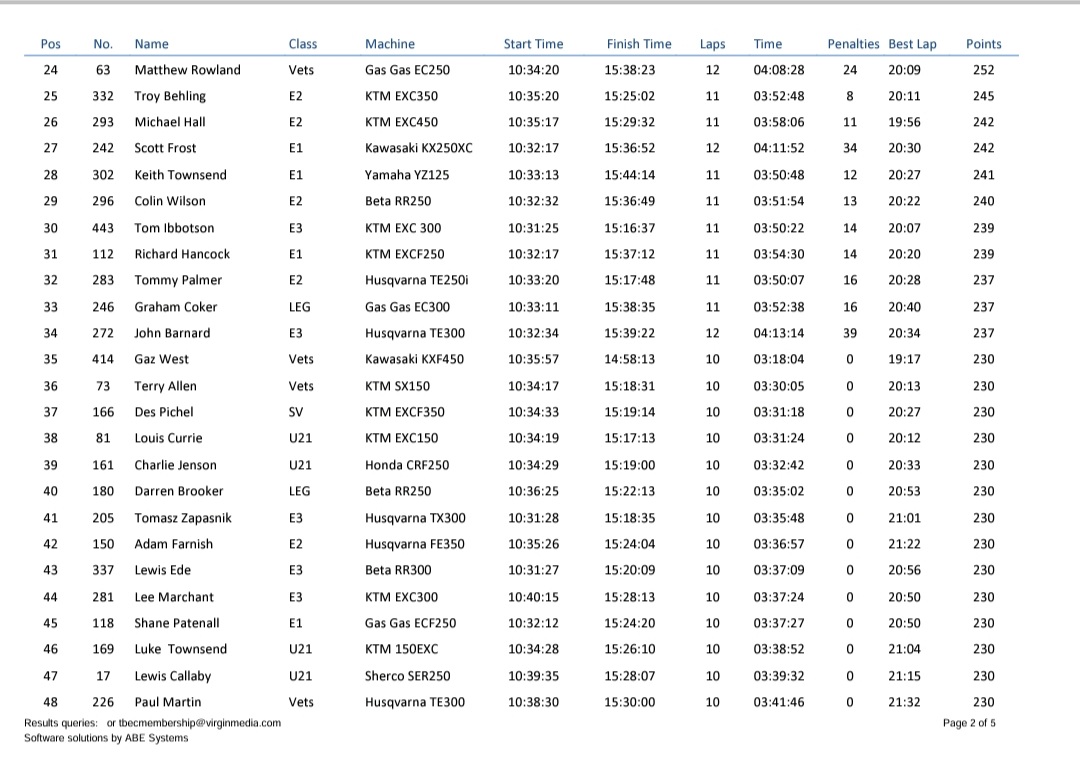 | Pos | No. | Name | Class | Machine | Start Time | Finish Time | Laps | Time | Penalties | Best Lap | Points |
|---|---|---|---|---|---|---|---|---|---|---|---|
| 24 | 63 | Matthew Rowland | Vets | Gas Gas EC250 | 10:34:20 | 15:38:23 | 12 | 04:08:28 | 24 | 20:09 | 252 |
| 25 | 332 | Troy Behling | E2 | KTM EXC350 | 10:35:20 | 15:25:02 | 11 | 03:52:48 | 8 | 20:11 | 245 |
| 26 | 293 | Michael Hall | E2 | KTM EXC450 | 10:35:17 | 15:29:32 | 11 | 03:58:06 | 11 | 19:56 | 242 |
| 27 | 242 | Scott Frost | E1 | Kawasaki KX250XC | 10:32:17 | 15:36:52 | 12 | 04:11:52 | 34 | 20:30 | 242 |
| 28 | 302 | Keith Townsend | E1 | Yamaha YZ125 | 10:33:13 | 15:44:14 | 11 | 03:50:48 | 12 | 20:27 | 241 |
| 29 | 296 | Colin Wilson | E2 | Beta RR250 | 10:32:32 | 15:36:49 | 11 | 03:51:54 | 13 | 20:22 | 240 |
| 30 | 443 | Tom Ibbotson | E3 | KTM EXC 300 | 10:31:25 | 15:16:37 | 11 | 03:50:22 | 14 | 20:07 | 239 |
| 31 | 112 | Richard Hancock | E1 | KTM EXCF250 | 10:32:17 | 15:37:12 | 11 | 03:54:30 | 14 | 20:20 | 239 |
| 32 | 283 | Tommy Palmer | E2 | Husqvarna TE250i | 10:33:20 | 15:17:48 | 11 | 03:50:07 | 16 | 20:28 | 237 |
| 33 | 246 | Graham Coker | LEG | Gas Gas EC300 | 10:33:11 | 15:38:35 | 11 | 03:52:38 | 16 | 20:40 | 237 |
| 34 | 272 | John Barnard | E3 | Husqvarna TE300 | 10:32:34 | 15:39:22 | 12 | 04:13:14 | 39 | 20:34 | 237 |
| 35 | 414 | Gaz West | Vets | Kawasaki KXF450 | 10:35:57 | 14:58:13 | 10 | 03:18:04 | 0 | 19:17 | 230 |
| 36 | 73 | Terry Allen | Vets | KTM SX150 | 10:34:17 | 15:18:31 | 10 | 03:30:05 | 0 | 20:13 | 230 |
| 37 | 166 | Des Pichel | SV | KTM EXCF350 | 10:34:33 | 15:19:14 | 10 | 03:31:18 | 0 | 20:27 | 230 |
| 38 | 81 | Louis Currie | U21 | KTM EXC150 | 10:34:19 | 15:17:13 | 10 | 03:31:24 | 0 | 20:12 | 230 |
| 39 | 161 | Charlie Jenson | U21 | Honda CRF250 | 10:34:29 | 15:19:00 | 10 | 03:32:42 | 0 | 20:33 | 230 |
| 40 | 180 | Darren Brooker | LEG | Beta RR250 | 10:36:25 | 15:22:13 | 10 | 03:35:02 | 0 | 20:53 | 230 |
| 41 | 205 | Tomasz Zapasnik | E3 | Husqvarna TX300 | 10:31:28 | 15:18:35 | 10 | 03:35:48 | 0 | 21:01 | 230 |
| 42 | 150 | Adam Farnish | E2 | Husqvarna FE350 | 10:35:26 | 15:24:04 | 10 | 03:36:57 | 0 | 21:22 | 230 |
| 43 | 337 | Lewis Ede | E3 | Beta RR300 | 10:31:27 | 15:20:09 | 10 | 03:37:09 | 0 | 20:56 | 230 |
| 44 | 281 | Lee Marchant | E3 | KTM EXC300 | 10:40:15 | 15:28:13 | 10 | 03:37:24 | 0 | 20:50 | 230 |
| 45 | 118 | Shane Patenall | E1 | Gas Gas ECF250 | 10:32:12 | 15:24:20 | 10 | 03:37:27 | 0 | 20:50 | 230 |
| 46 | 169 | Luke Townsend | U21 | KTM 150EXC | 10:34:28 | 15:26:10 | 10 | 03:38:52 | 0 | 21:04 | 230 |
| 47 | 17 | Lewis Callaby | U21 | Sherco SER250 | 10:39:35 | 15:28:07 | 10 | 03:39:32 | 0 | 21:15 | 230 |
| 48 | 226 | Paul Martin | Vets | Husqvarna TE300 | 10:38:30 | 15:30:00 | 10 | 03:41:46 | 0 | 21:32 | 230 |

Results queries: or tbecmembership@virginmedia.com
Software solutions by ABE Systems

Page 2 of 5